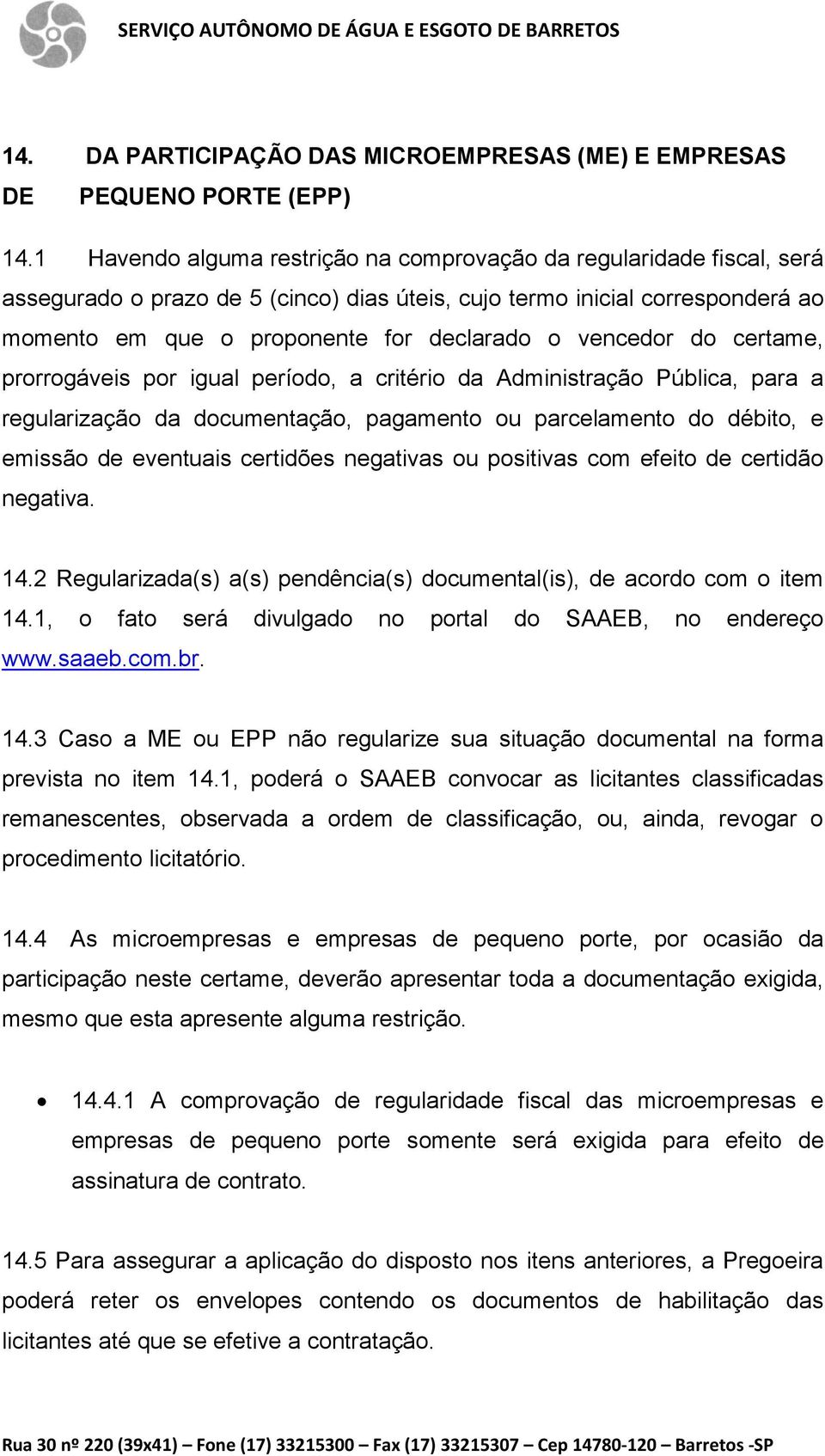 SERVIÇO AUTÔNOMO DE ÁGUA E ESGOTO DE BARRETOS

14. DA PARTICIPAÇÃO DAS MICROEMPRESAS (ME) E EMPRESAS DE PEQUENO PORTE (EPP)

14.1 Havendo alguma restrição na comprovação da regularidade fiscal, será assegurado o prazo de 5 (cinco) dias úteis, cujo termo inicial corresponderá ao momento em que o proponente for declarado o vencedor do certame, prorrogáveis por igual período, a critério da Administração Pública, para a regularização da documentação, pagamento ou parcelamento do débito, e emissão de eventuais certidões negativas ou positivas com efeito de certidão negativa.

14.2 Regularizada(s) a(s) pendência(s) documental(is), de acordo com o item 14.1, o fato será divulgado no portal do SAAEB, no endereço www.saaeb.com.br.

14.3 Caso a ME ou EPP não regularize sua situação documental na forma prevista no item 14.1, poderá o SAAEB convocar as licitantes classificadas remanescentes, observada a ordem de classificação, ou, ainda, revogar o procedimento licitatório.

14.4 As microempresas e empresas de pequeno porte, por ocasião da participação neste certame, deverão apresentar toda a documentação exigida, mesmo que esta apresente alguma restrição.

• 14.4.1 A comprovação de regularidade fiscal das microempresas e empresas de pequeno porte somente será exigida para efeito de assinatura de contrato.

14.5 Para assegurar a aplicação do disposto nos itens anteriores, a Pregoeira poderá reter os envelopes contendo os documentos de habilitação das licitantes até que se efetive a contratação.

Rua 30 nº 220 (39x41) – Fone (17) 33215300 – Fax (17) 33215307 – Cep 14780-120 – Barretos -SP